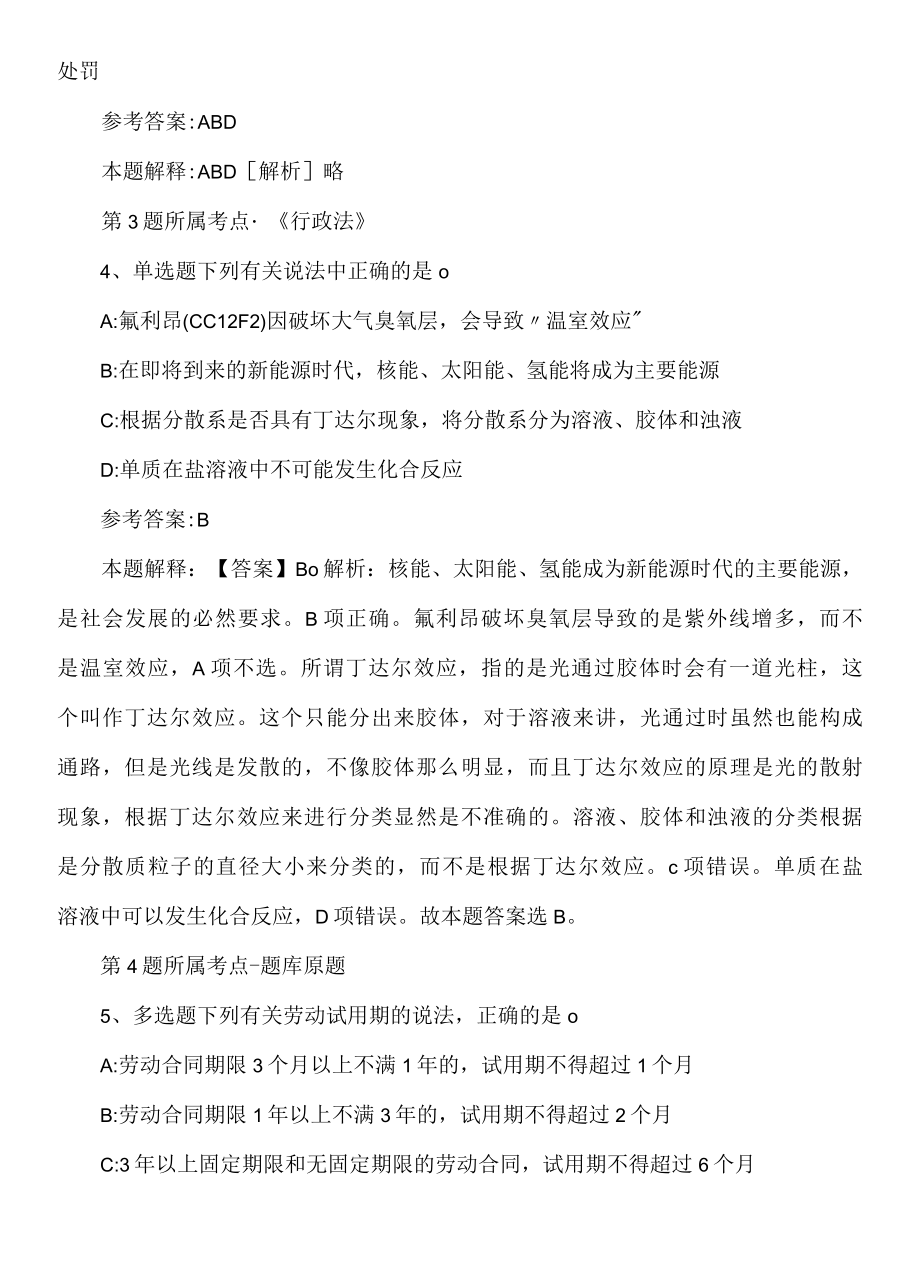 处罚

参考答案:ABD

本题解释:ABD［解析］略

第3题所属考点·《行政法》

4、单选题下列有关说法中正确的是o

A:氟利昂(CC12F2)因破坏大气臭氧层，会导致〃温室效应"

B:在即将到来的新能源时代，核能、太阳能、氢能将成为主要能源

C:根据分散系是否具有丁达尔现象，将分散系分为溶液、胶体和浊液

D:单质在盐溶液中不可能发生化合反应

参考答案:B

本题解释：【答案】Bo解析：核能、太阳能、氢能成为新能源时代的主要能源，是社会发展的必然要求。B项正确。氟利昂破坏臭氧层导致的是紫外线增多，而不是温室效应，A项不选。所谓丁达尔效应，指的是光通过胶体时会有一道光柱，这个叫作丁达尔效应。这个只能分出来胶体，对于溶液来讲，光通过时虽然也能构成通路，但是光线是发散的，不像胶体那么明显，而且丁达尔效应的原理是光的散射现象，根据丁达尔效应来进行分类显然是不准确的。溶液、胶体和浊液的分类根据是分散质粒子的直径大小来分类的，而不是根据丁达尔效应。c项错误。单质在盐溶液中可以发生化合反应，D项错误。故本题答案选B。

第4题所属考点-题库原题

5、多选题下列有关劳动试用期的说法，正确的是o

A:劳动合同期限3个月以上不满1年的，试用期不得超过1个月

B:劳动合同期限1年以上不满3年的，试用期不得超过2个月

C:3年以上固定期限和无固定期限的劳动合同，试用期不得超过6个月